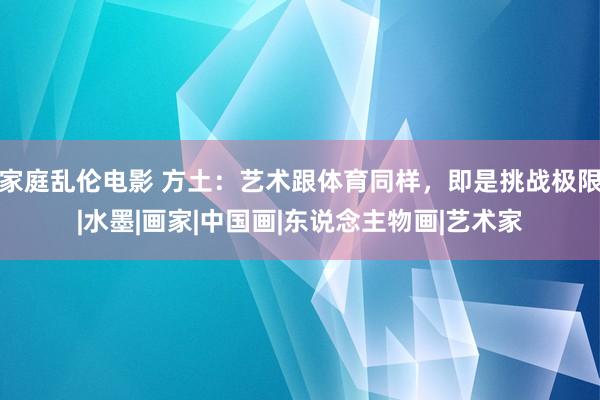 家庭乱伦电影 方土：艺术跟体育同样，即是挑战极限|水墨|画家|中国画|东说念主物画|艺术家